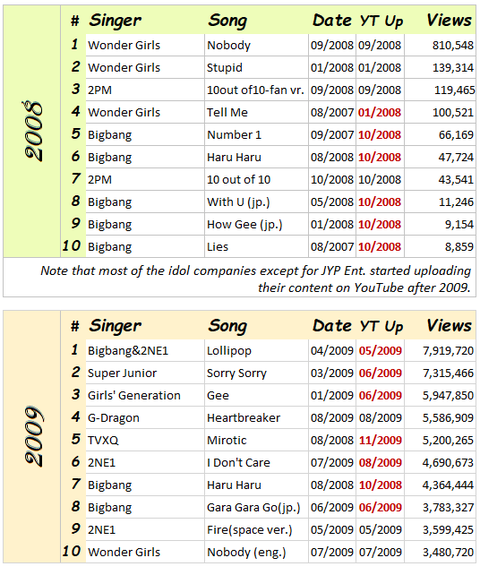 2008

| # | Singer | Song | Date | YT Up | Views |
|---|---|---|---|---|---|
| 1 | Wonder Girls | Nobody | 09/2008 | 09/2008 | 810,548 |
| 2 | Wonder Girls | Stupid | 01/2008 | 01/2008 | 139,314 |
| 3 | 2PM | 10out of10-fan vr. | 09/2008 | 09/2008 | 119,465 |
| 4 | Wonder Girls | Tell Me | 08/2007 | 01/2008 | 100,521 |
| 5 | Bigbang | Number 1 | 09/2007 | 10/2008 | 66,169 |
| 6 | Bigbang | Haru Haru | 08/2008 | 10/2008 | 47,724 |
| 7 | 2PM | 10 out of 10 | 10/2008 | 10/2008 | 43,541 |
| 8 | Bigbang | With U (jp.) | 05/2008 | 10/2008 | 11,246 |
| 9 | Bigbang | How Gee (jp.) | 01/2008 | 10/2008 | 9,154 |
| 10 | Bigbang | Lies | 08/2007 | 10/2008 | 8,859 |

Note that most of the idol companies except for JYP Ent. started uploading their content on YouTube after 2009.

2009

| # | Singer | Song | Date | YT Up | Views |
|---|---|---|---|---|---|
| 1 | Bigbang&2NE1 | Lollipop | 04/2009 | 05/2009 | 7,919,720 |
| 2 | Super Junior | Sorry Sorry | 03/2009 | 06/2009 | 7,315,466 |
| 3 | Girls' Generation | Gee | 01/2009 | 06/2009 | 5,947,850 |
| 4 | G-Dragon | Heartbreaker | 08/2009 | 08/2009 | 5,586,909 |
| 5 | TVXQ | Mirotic | 08/2008 | 11/2009 | 5,200,265 |
| 6 | 2NE1 | I Don't Care | 07/2009 | 08/2009 | 4,690,673 |
| 7 | Bigbang | Haru Haru | 08/2008 | 10/2008 | 4,364,444 |
| 8 | Bigbang | Gara Gara Go(jp.) | 06/2009 | 06/2009 | 3,783,327 |
| 9 | 2NE1 | Fire(space ver.) | 05/2009 | 05/2009 | 3,599,425 |
| 10 | Wonder Girls | Nobody (eng.) | 07/2009 | 07/2009 | 3,480,720 |